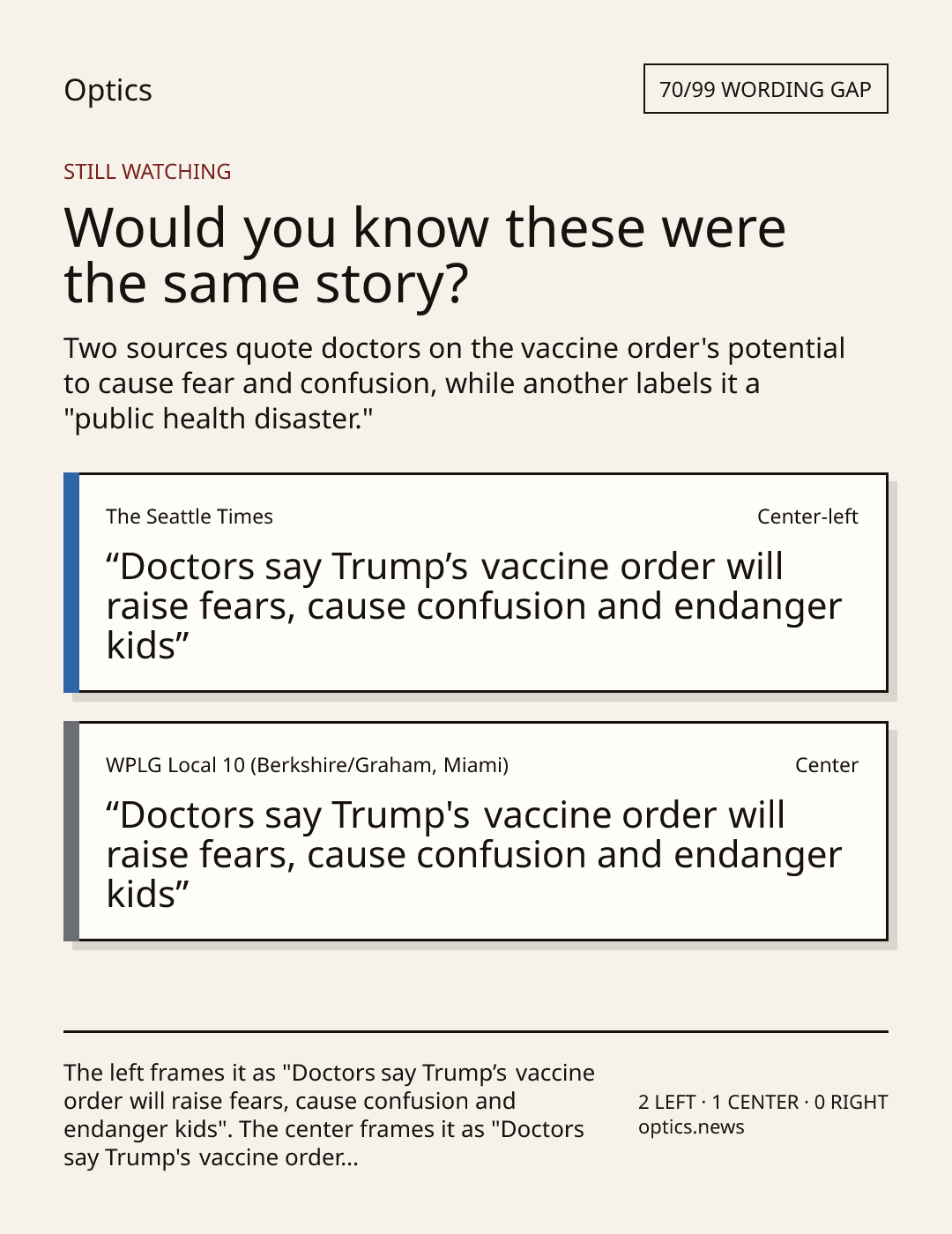 Optics

70/99 WORDING GAP

STILL WATCHING

Would you know these were the same story?

Two sources quote doctors on the vaccine order's potential to cause fear and confusion, while another labels it a "public health disaster."

The Seattle Times

Center-left

“Doctors say Trump’s vaccine order will raise fears, cause confusion and endanger kids”

WPLG Local 10 (Berkshire/Graham, Miami)

Center

“Doctors say Trump's vaccine order will raise fears, cause confusion and endanger kids”

The left frames it as "Doctors say Trump’s vaccine order will raise fears, cause confusion and endanger kids". The center frames it as "Doctors say Trump's vaccine order...

2 LEFT · 1 CENTER · 0 RIGHT
optics.news